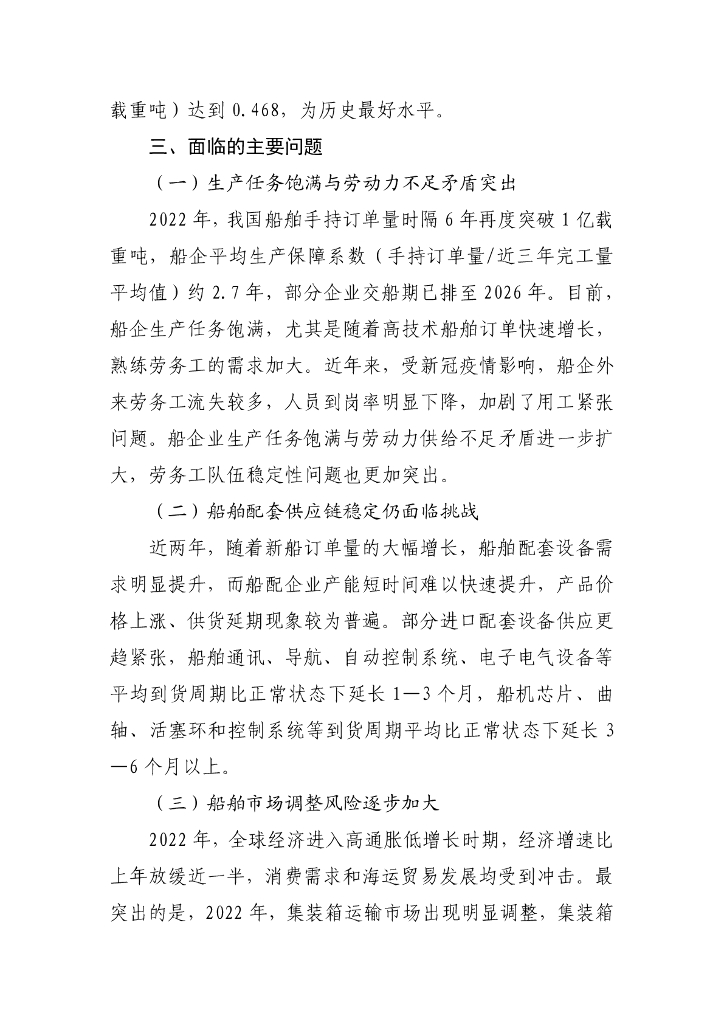 载重吨）达到 0.468，为历史最好水平。

三、面临的主要问题

（一）生产任务饱满与劳动力不足矛盾突出

2022 年，我国船舶手持订单量时隔 6 年再度突破 1 亿载重吨，船企平均生产保障系数（手持订单量/近三年完工量平均值）约 2.7 年，部分企业交船期已排至 2026 年。目前，船企生产任务饱满，尤其是随着高技术船舶订单快速增长，熟练劳务工的需求加大。近年来，受新冠疫情影响，船企外来劳务工流失较多，人员到岗率明显下降，加剧了用工紧张问题。船企业生产任务饱满与劳动力供给不足矛盾进一步扩大，劳务工队伍稳定性问题也更加突出。

（二）船舶配套供应链稳定仍面临挑战

近两年，随着新船订单量的大幅增长，船舶配套设备需求明显提升，而船配企业产能短时间难以快速提升，产品价格上涨、供货延期现象较为普遍。部分进口配套设备供应更趋紧张，船舶通讯、导航、自动控制系统、电子电气设备等平均到货周期比正常状态下延长 1—3 个月，船机芯片、曲轴、活塞环和控制系统等到货周期平均比正常状态下延长 3—6 个月以上。

（三）船舶市场调整风险逐步加大

2022 年，全球经济进入高通胀低增长时期，经济增速比上年放缓近一半，消费需求和海运贸易发展均受到冲击。最突出的是，2022 年，集装箱运输市场出现明显调整，集装箱